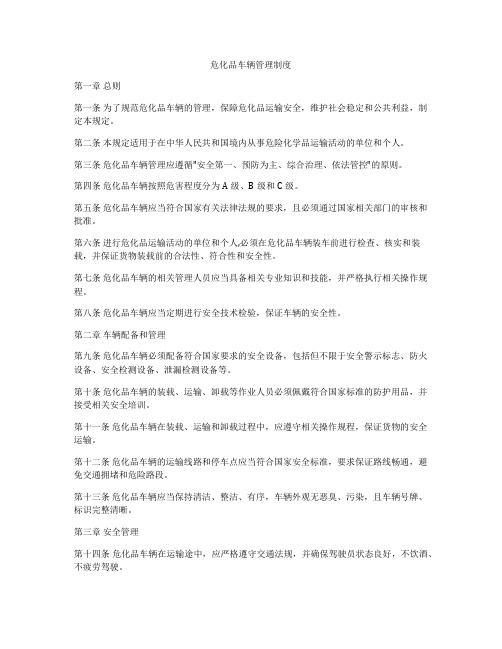 危化品车辆管理制度

第一章 总则

第一条 为了规范危化品车辆的管理，保障危化品运输安全，维护社会稳定和公共利益，制定本规定。

第二条 本规定适用于在中华人民共和国境内从事危险化学品运输活动的单位和个人。

第三条 危化品车辆管理应遵循"安全第一、预防为主、综合治理、依法管控"的原则。

第四条 危化品车辆按照危害程度分为 A 级、B 级和 C 级。

第五条 危化品车辆应当符合国家有关法律法规的要求，且必须通过国家相关部门的审核和批准。

第六条 进行危化品运输活动的单位和个人,必须在危化品车辆装车前进行检查、核实和装载，并保证货物装载前的合法性、符合性和安全性。

第七条 危化品车辆的相关管理人员应当具备相关专业知识和技能，并严格执行相关操作规程。

第八条 危化品车辆应当定期进行安全技术检验，保证车辆的安全性。

第二章 车辆配备和管理

第九条 危化品车辆必须配备符合国家要求的安全设备，包括但不限于安全警示标志、防火设备、安全检测设备、泄漏检测设备等。

第十条 危化品车辆的装载、运输、卸载等作业人员必须佩戴符合国家标准的防护用品，并接受相关安全培训。

第十一条 危化品车辆在装载、运输和卸载过程中，应遵守相关操作规程，保证货物的安全运输。

第十二条 危化品车辆的运输线路和停车点应当符合国家安全标准，要求保证路线畅通，避免交通拥堵和危险路段。

第十三条 危化品车辆应当保持清洁、整洁、有序，车辆外观无恶臭、污染，且车辆号牌、标识完整清晰。

第三章 安全管理

第十四条 危化品车辆在运输途中，应严格遵守交通法规，并确保驾驶员状态良好，不饮酒、不疲劳驾驶。